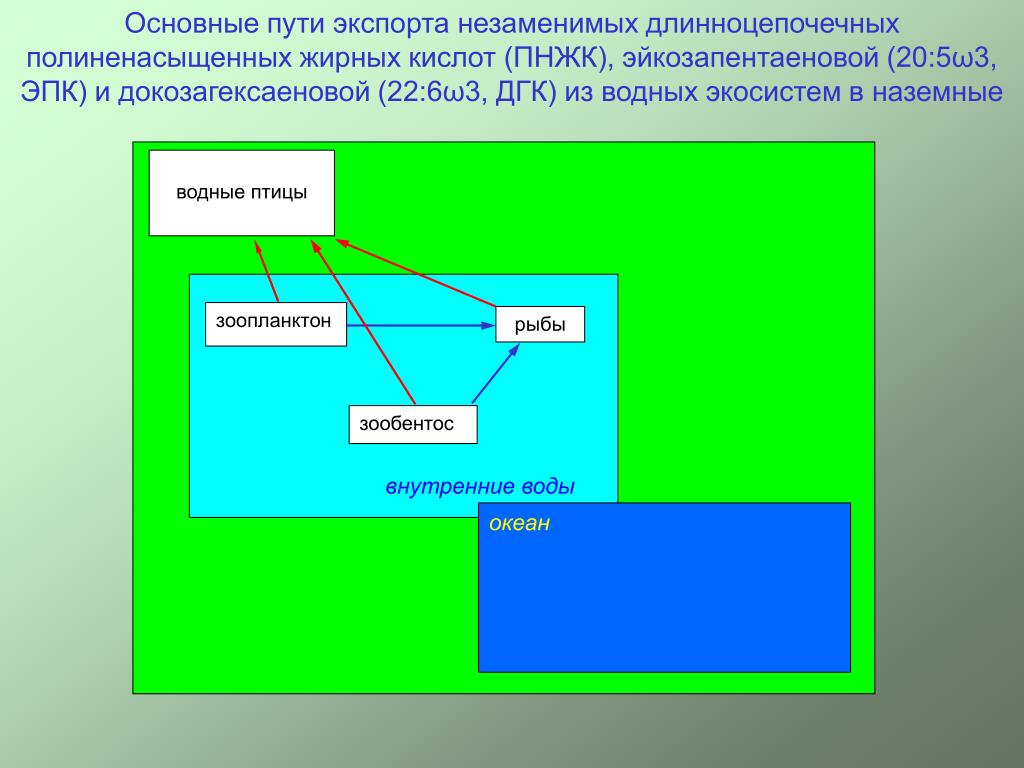 Основные пути экспорта незаменимых длинноцепочечных полиненасыщенных жирных кислот (ПНЖК), эйкозапентаеновой (20:5ω3, ЭПК) и докозагексаеновой (22:6ω3, ДГК) из водных экосистем в наземные

водные птицы

зоопланктон

рыбы

зообентос

внутренние воды

океан